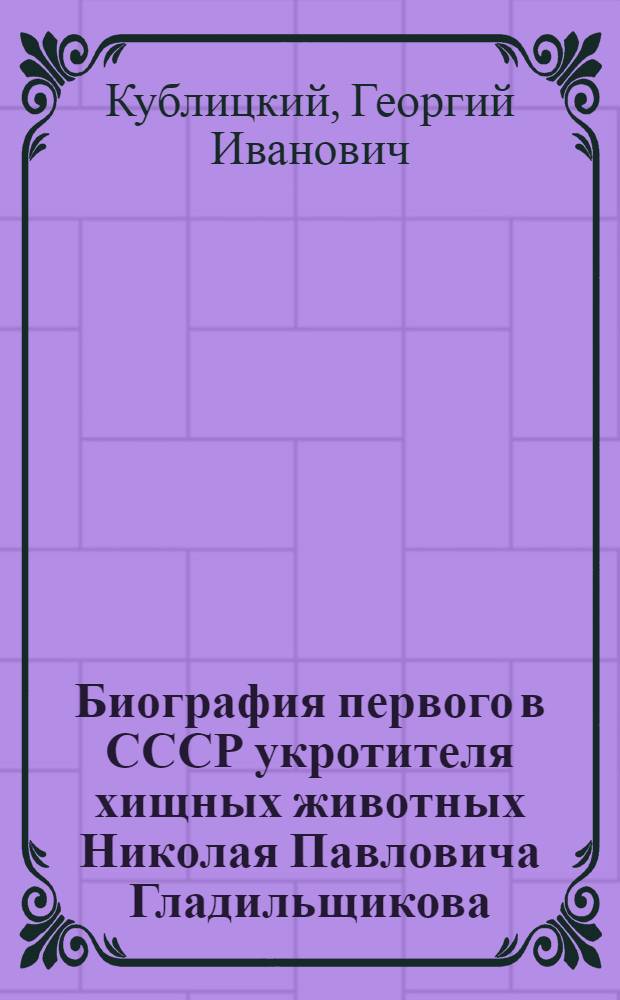 Кублицкий, Георгий Иванович

Биография первого в СССР укротителя хищных животных Николая Павловича Гладильщикова